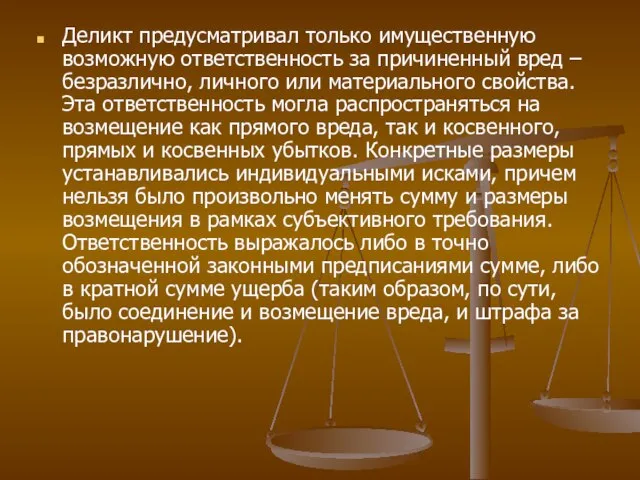 Деликт предусматривал только имущественную возможную ответственность за причиненный вред – безразлично, личного или материального свойства. Эта ответственность могла распространяться на возмещение как прямого вреда, так и косвенного, прямых и косвенных убытков. Конкретные размеры устанавливались индивидуальными исками, причем нельзя было произвольно менять сумму и размеры возмещения в рамках субъективного требования. Ответственность выражалось либо в точно обозначенной законными предписаниями сумме, либо в кратной сумме ущерба (таким образом, по сути, было соединение и возмещение вреда, и штрафа за правонарушение).